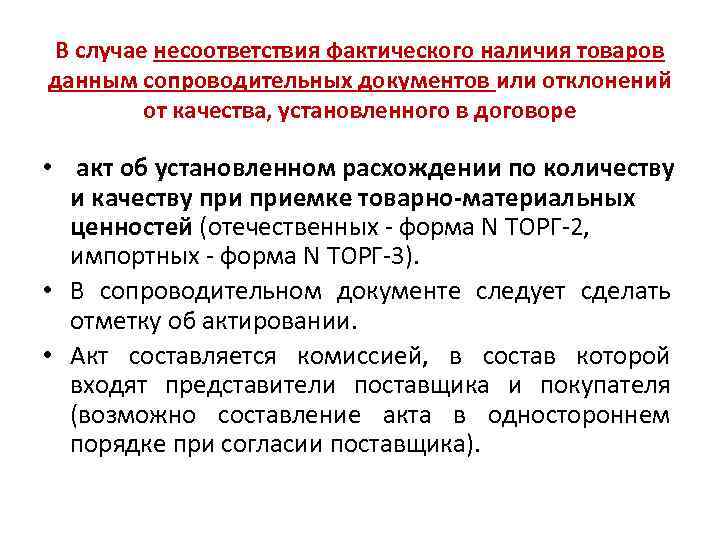 В случае несоответствия фактического наличия товаров данным сопроводительных документов или отклонений от качества, установленного в договоре

• акт об установленном расхождении по количеству и качеству при приемке товарно-материальных ценностей (отечественных - форма N ТОРГ-2, импортных - форма N ТОРГ-3).

• В сопроводительном документе следует сделать отметку об актировании.

• Акт составляется комиссией, в состав которой входят представители поставщика и покупателя (возможно составление акта в одностороннем порядке при согласии поставщика).